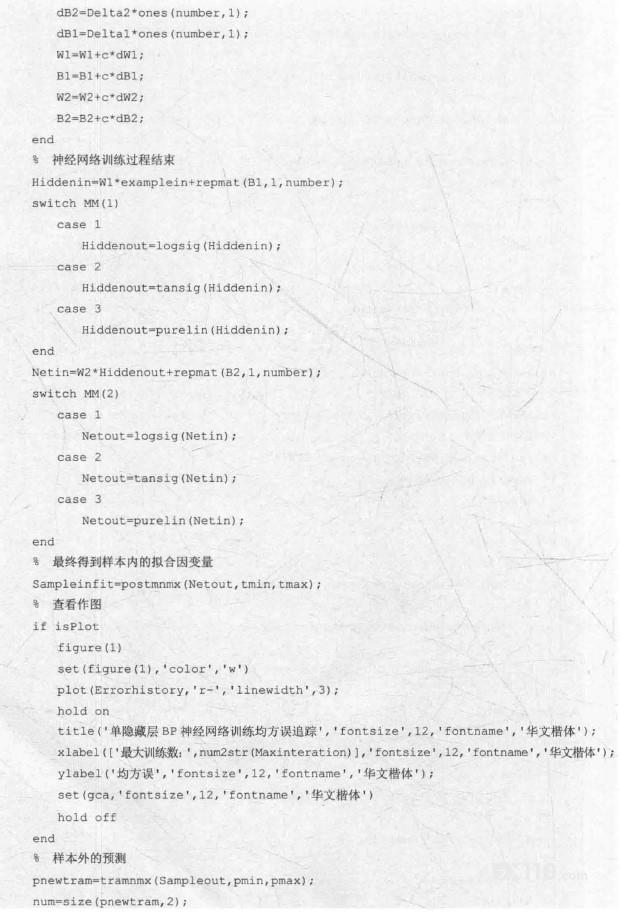 dB2=Delta2*ones(number,1);
    dB1=Delta1*ones(number,1);
    W1=W1+c*dW1;
    B1=B1+c*dB1;
    W2=W2+c*dW2;
    B2=B2+c*dB2;
end
% 神经网络训练过程结束
Hiddenin=W1*examplein+repmat(B1,1,number);
switch MM(1)
    case 1
        Hiddenout=logsig(Hiddenin);
    case 2
        Hiddenout=tansig(Hiddenin);
    case 3
        Hiddenout=purelin(Hiddenin);
end
Netin=W2*Hiddenout+repmat(B2,1,number);
switch MM(2)
    case 1
        Netout=logsig(Netin);
    case 2
        Netout=tansig(Netin);
    case 3
        Netout=purelin(Netin);
end
% 最终得到样本内的拟合因变量
Sampleinfit=postmnmx(Netout,tmin,tmax);
% 查看作图
if isPlot
    figure(1)
    set(figure(1),'color','w')
    plot(Errorhistory,'r-','linewidth',3);
    hold on
    title('单隐藏层 BP 神经网络训练均方误追踪','fontsize',12,'fontname','华文楷体');
    xlabel(['最大训练数:',num2str(Maxinteration)],'fontsize',12,'fontname','华文楷体');
    ylabel('均方误','fontsize',12,'fontname','华文楷体');
    set(gca,'fontsize',12,'fontname','华文楷体')
    hold off
end
% 样本外的预测
pnewtram=tramnmx(Sampleout,pmin,pmax);
num=size(pnewtram,2);